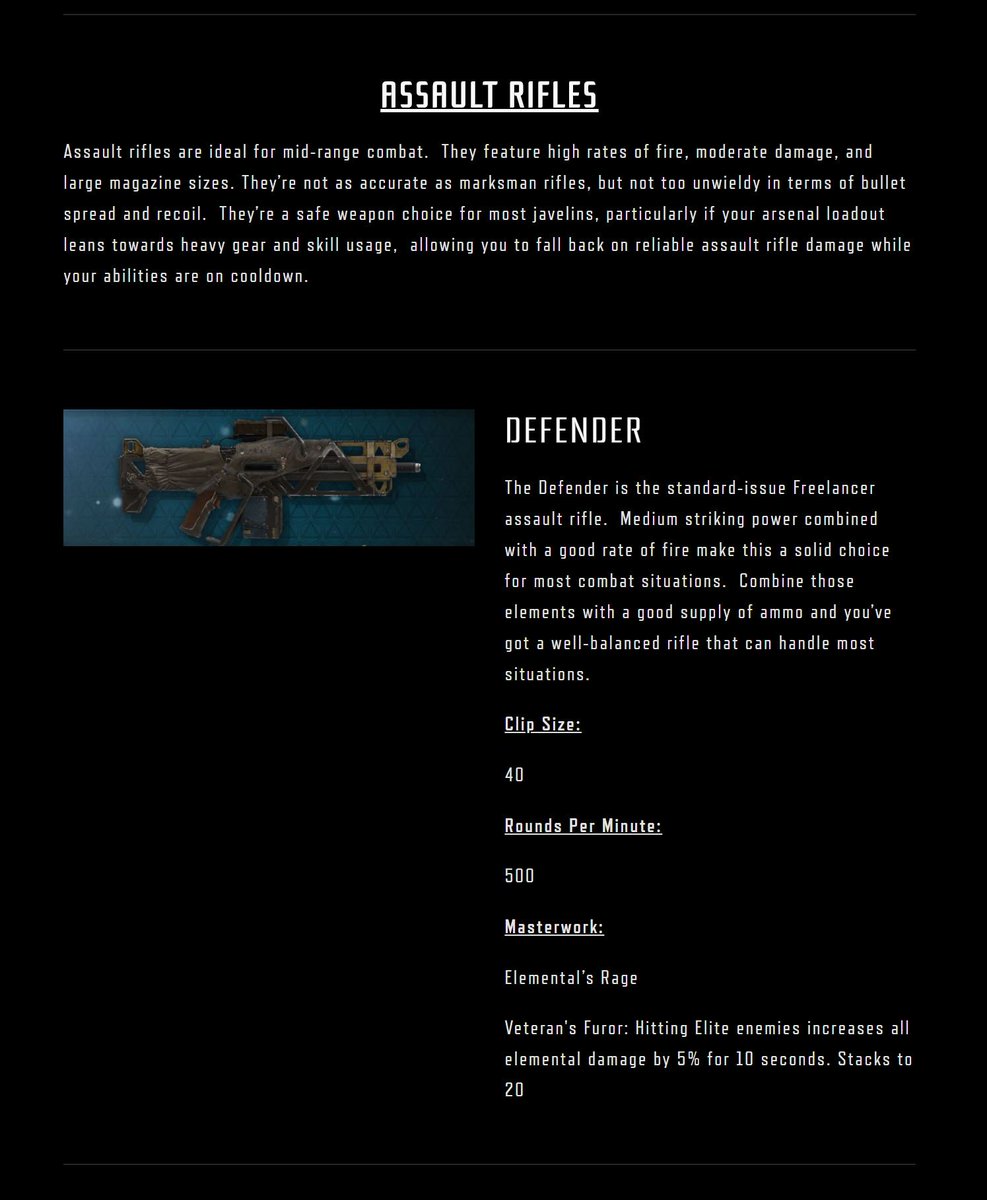 ASSAULT RIFLES

Assault rifles are ideal for mid-range combat.  They feature high rates of fire, moderate damage, and large magazine sizes. They're not as accurate as marksman rifles, but not too unwieldy in terms of bullet spread and recoil.  They're a safe weapon choice for most javelins, particularly if your arsenal loadout leans towards heavy gear and skill usage,  allowing you to fall back on reliable assault rifle damage while your abilities are on cooldown.

DEFENDER

The Defender is the standard-issue Freelancer assault rifle.  Medium striking power combined with a good rate of fire make this a solid choice for most combat situations.  Combine those elements with a good supply of ammo and you've got a well-balanced rifle that can handle most situations.

Clip Size:

40

Rounds Per Minute:

500

Masterwork:

Elemental's Rage

Veteran's Furor: Hitting Elite enemies increases all elemental damage by 5% for 10 seconds. Stacks to 20